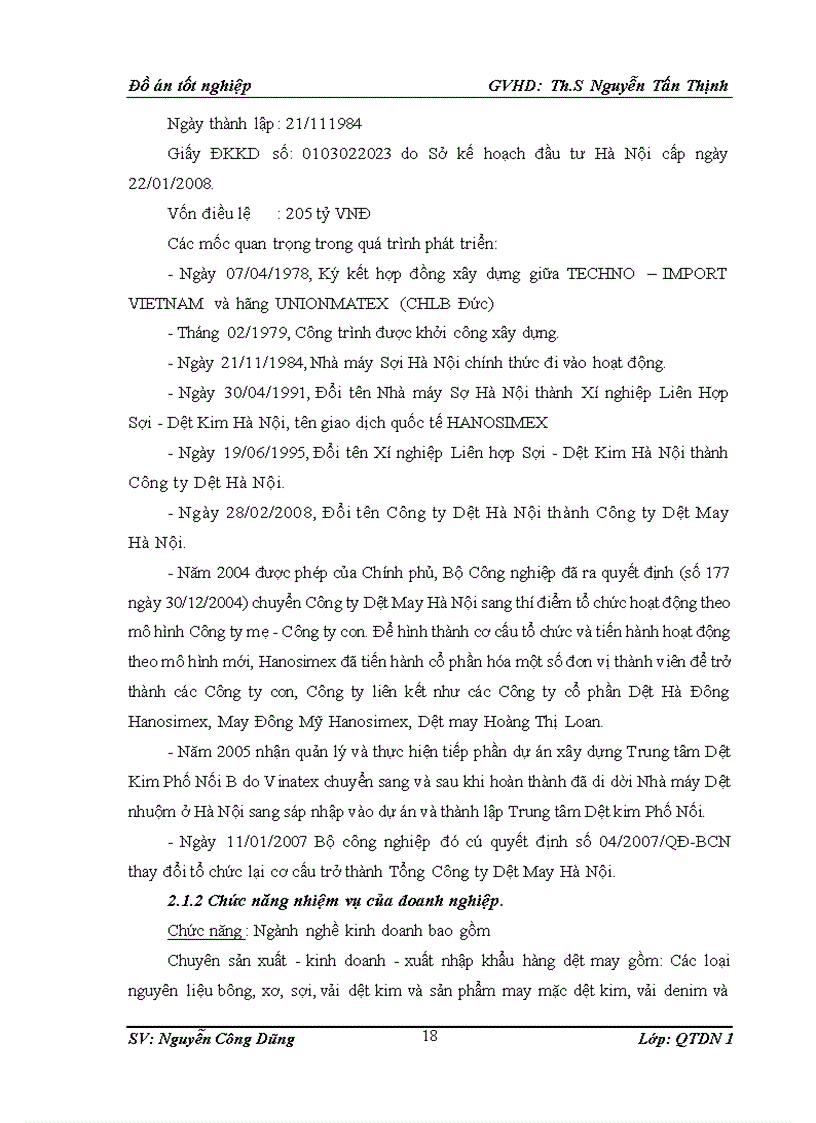 Đồ án tốt nghiệp GVHD: Th.S Nguyễn Tấn Thịnh

Ngày thành lập : 21/111984

Giấy ĐKKD số: 0103022023 do Sở kế hoạch đầu tư Hà Nội cấp ngày 22/01/2008.

Vốn điều lệ : 205 tỷ VNĐ

Các mốc quan trọng trong quá trình phát triển:

- Ngày 07/04/1978, Ký kết hợp đồng xây dựng giữa TECHNO – IMPORT VIETNAM và hãng UNIONMATEX (CHLB Đức)

- Tháng 02/1979, Công trình được khởi công xây dựng.

- Ngày 21/11/1984, Nhà máy Sợi Hà Nội chính thức đi vào hoạt động.

- Ngày 30/04/1991, Đổi tên Nhà máy Sợ Hà Nội thành Xí nghiệp Liên Hợp Sợi - Dệt Kim Hà Nội, tên giao dịch quốc tế HANOSIMEX

- Ngày 19/06/1995, Đổi tên Xí nghiệp Liên hợp Sợi - Dệt Kim Hà Nội thành Công ty Dệt Hà Nội.

- Ngày 28/02/2008, Đổi tên Công ty Dệt Hà Nội thành Công ty Dệt May Hà Nội.

- Năm 2004 được phép của Chính phủ, Bộ Công nghiệp đã ra quyết định (số 177 ngày 30/12/2004) chuyển Công ty Dệt May Hà Nội sang thí điểm tổ chức hoạt động theo mô hình Công ty mẹ - Công ty con. Để hình thành cơ cấu tổ chức và tiến hành hoạt động theo mô hình mới, Hanosimex đã tiến hành cổ phần hóa một số đơn vị thành viên để trở thành các Công ty con, Công ty liên kết như các Công ty cổ phần Dệt Hà Đông Hanosimex, May Đông Mỹ Hanosimex, Dệt may Hoàng Thị Loan.

- Năm 2005 nhận quản lý và thực hiện tiếp phần dự án xây dựng Trung tâm Dệt Kim Phố Nối B do Vinatex chuyển sang và sau khi hoàn thành đã di dời Nhà máy Dệt nhuộm ở Hà Nội sang sáp nhập vào dự án và thành lập Trung tâm Dệt kim Phố Nối.

- Ngày 11/01/2007 Bộ công nghiệp đó cú quyết định số 04/2007/QĐ-BCN thay đổi tổ chức lại cơ cấu trở thành Tổng Công ty Dệt May Hà Nội.

2.1.2 Chức năng nhiệm vụ của doanh nghiệp.

Chức năng : Ngành nghề kinh doanh bao gồm

Chuyên sản xuất - kinh doanh - xuất nhập khẩu hàng dệt may gồm: Các loại nguyên liệu bông, xơ, sợi, vải dệt kim và sản phẩm may mặc dệt kim, vải denim và

SV: Nguyễn Công Dũng 18 Lớp: QTDN 1